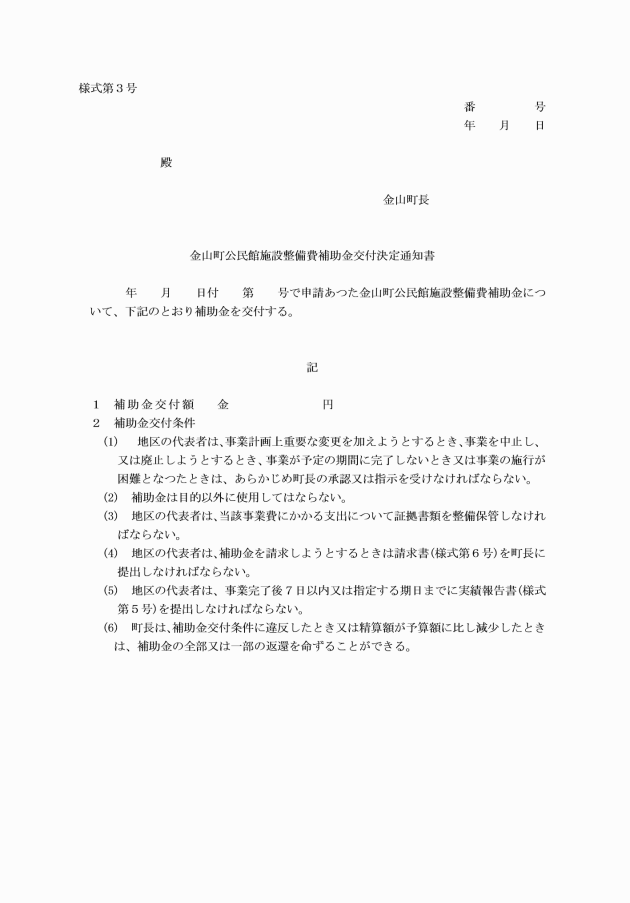 様式第3号

番　号
年　月　日

殿

金山町長

金山町公民館施設整備費補助金交付決定通知書

年　月　日付　第　号で申請あつた金山町公民館施設整備費補助金について、下記のとおり補助金を交付する。

記

1　補助金交付額　金　円
2　補助金交付条件
(1)　地区の代表者は、事業計画上重要な変更を加えようとするとき、事業を中止し、又は廃止しようとするとき、事業が予定の期間に完了しないとき又は事業の施行が困難となつたときは、あらかじめ町長の承認又は指示を受けなければならない。
(2)　補助金は目的以外に使用してはならない。
(3)　地区の代表者は、当該事業費にかかる支出について証拠書類を整備保管しなければならない。
(4)　地区の代表者は、補助金を請求しようとするときは請求書(様式第6号)を町長に提出しなければならない。
(5)　地区の代表者は、事業完了後7日以内又は指定する期日までに実績報告書(様式第5号)を提出しなければならない。
(6)　町長は、補助金交付条件に違反したとき又は精算額が予算額に比し減少したときは、補助金の全部又は一部の返還を命ずることができる。